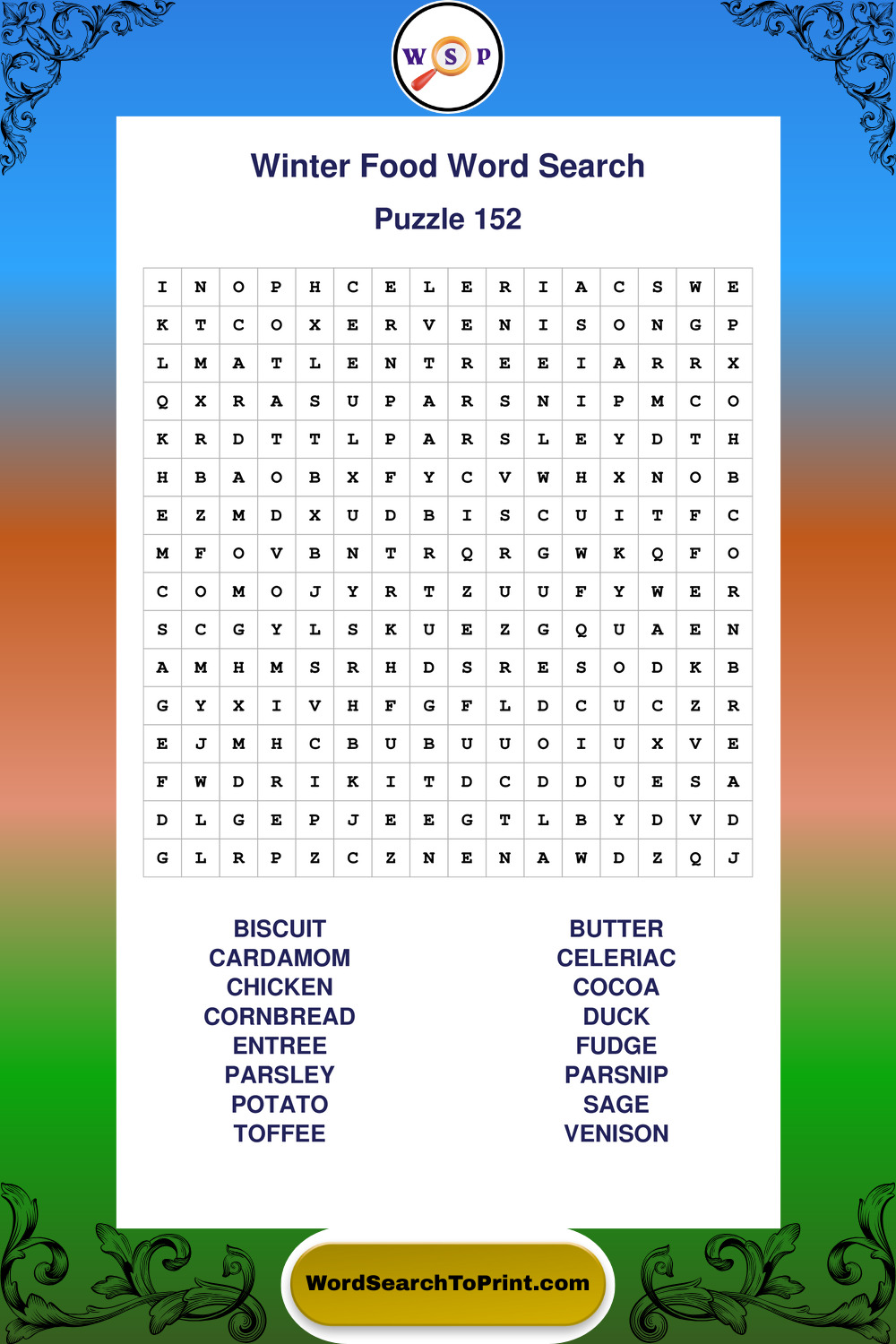 W S P

Winter Food Word Search

Puzzle 152

| I | N | O | P | H | C | E | L | E | R | I | A | C | S | W | E |
|---|---|---|---|---|---|---|---|---|---|---|---|---|---|---|---|
| K | T | C | O | X | E | R | V | E | N | I | S | O | N | G | P |
| L | M | A | T | L | E | N | T | R | E | E | I | A | R | R | X |
| Q | X | R | A | S | U | P | A | R | S | N | I | P | M | C | O |
| K | R | D | T | T | L | P | A | R | S | L | E | Y | D | T | H |
| H | B | A | O | B | X | F | Y | C | V | W | H | X | N | O | B |
| E | Z | M | D | X | U | D | B | I | S | C | U | I | T | F | C |
| M | F | O | V | B | N | T | R | Q | R | G | W | K | Q | F | O |
| C | O | M | O | J | Y | R | T | Z | U | U | F | Y | W | E | R |
| S | C | G | Y | L | S | K | U | E | Z | G | Q | U | A | E | N |
| A | M | H | M | S | R | H | D | S | R | E | S | O | D | K | B |
| G | Y | X | I | V | H | F | G | F | L | D | C | U | C | Z | R |
| E | J | M | H | C | B | U | B | U | U | O | I | U | X | V | E |
| F | W | D | R | I | K | I | T | D | C | D | D | U | E | S | A |
| D | L | G | E | P | J | E | E | G | T | L | B | Y | D | V | D |
| G | L | R | P | Z | C | Z | N | E | N | A | W | D | Z | Q | J |

BISCUIT
CARDAMOM
CHICKEN
CORNBREAD
ENTREE
PARSLEY
POTATO
TOFFEE

BUTTER
CELERIAC
COCOA
DUCK
FUDGE
PARSNIP
SAGE
VENISON

WordSearchToPrint.com